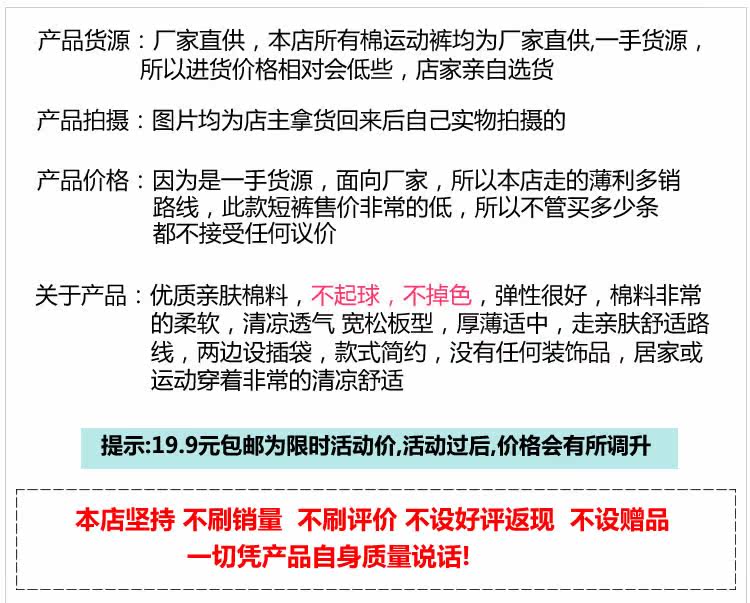 产品货源：厂家直供，本店所有棉运动裤均为厂家直供,一手货源，所以进货价格相对会低些，店家亲自选货

产品拍摄：图片均为店主拿货回来后自己实物拍摄的

产品价格：因为是一手货源，面向厂家，所以本店走的薄利多销路线，此款短裤售价非常的低，所以不管买多少条都不接受任何议价

关于产品：优质亲肤棉料，不起球，不掉色，弹性很好，棉料非常的柔软，清凉透气 宽松板型，厚薄适中，走亲肤舒适路线，两边设插袋，款式简约，没有任何装饰品，居家或运动穿着非常的清凉舒适

提示:19.9元包邮为限时活动价,活动过后,价格会有所调升

本店坚持 不刷销量 不刷评价 不设好评返现 不设赠品
一切凭产品自身质量说话!